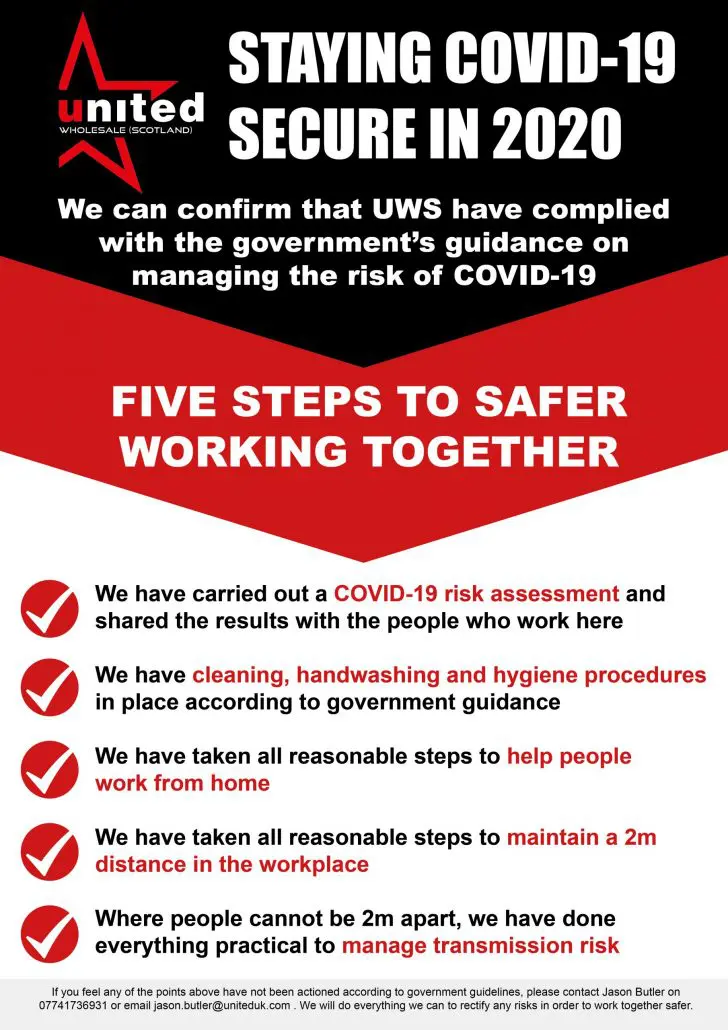 united
WHOLESALE (SCOTLAND)

STAYING COVID-19 SECURE IN 2020

We can confirm that UWS have complied with the government's guidance on managing the risk of COVID-19

FIVE STEPS TO SAFER WORKING TOGETHER

We have carried out a COVID-19 risk assessment and shared the results with the people who work here

We have cleaning, handwashing and hygiene procedures in place according to government guidance

We have taken all reasonable steps to help people work from home

We have taken all reasonable steps to maintain a 2m distance in the workplace

Where people cannot be 2m apart, we have done everything practical to manage transmission risk

If you feel any of the points above have not been actioned according to government guidelines, please contact Jason Butler on 07741736931 or email jason.butler@uniteduk.com . We will do everything we can to rectify any risks in order to work together safer.